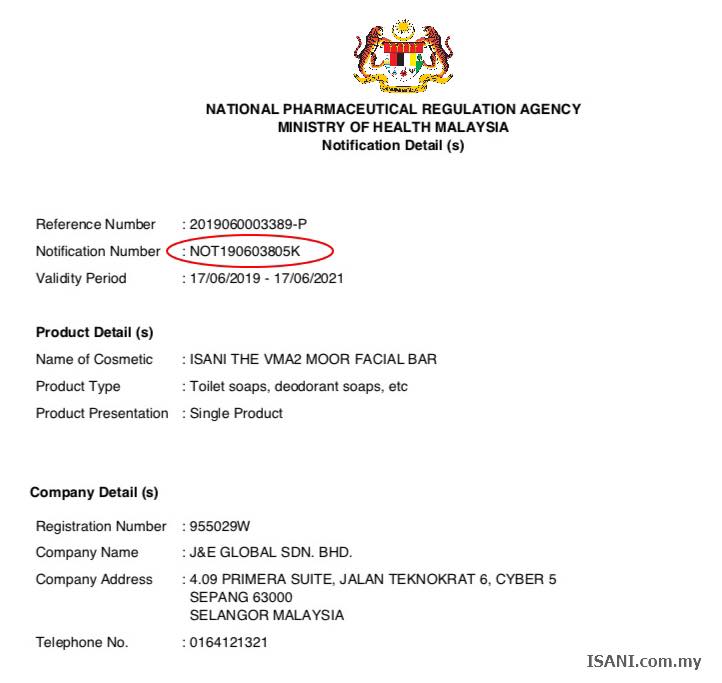 NATIONAL PHARMACEUTICAL REGULATION AGENCY
MINISTRY OF HEALTH MALAYSIA
Notification Detail (s)

Reference Number : 2019060003389-P
Notification Number : NOT190603805K
Validity Period : 17/06/2019 - 17/06/2021

Product Detail (s)

Name of Cosmetic : ISANI THE VMA2 MOOR FACIAL BAR
Product Type : Toilet soaps, deodorant soaps, etc
Product Presentation : Single Product

Company Detail (s)

Registration Number : 955029W
Company Name : J&E GLOBAL SDN. BHD.
Company Address : 4.09 PRIMERA SUITE, JALAN TEKNOKRAT 6, CYBER 5
SEPANG 63000
SELANGOR MALAYSIA
Telephone No. : 0164121321

ISANI.com.my